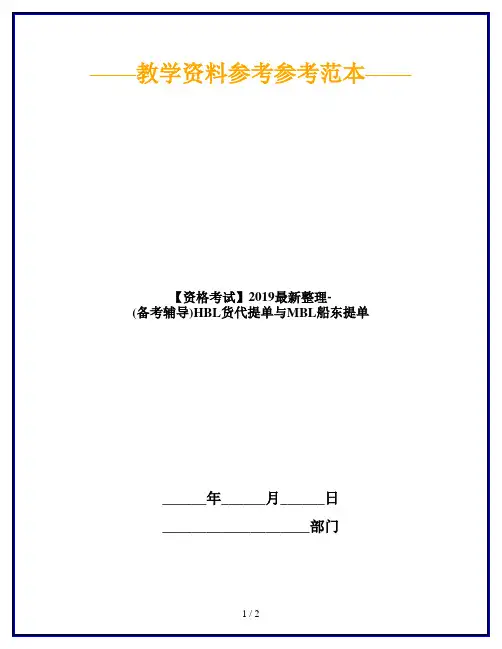 ——教学资料参考参考范本——

【资格考试】2019最新整理-
(备考辅导)HBL货代提单与MBL船东提单

____年____月____日

____部门

1 / 2